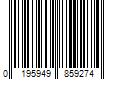 0 195949 859274